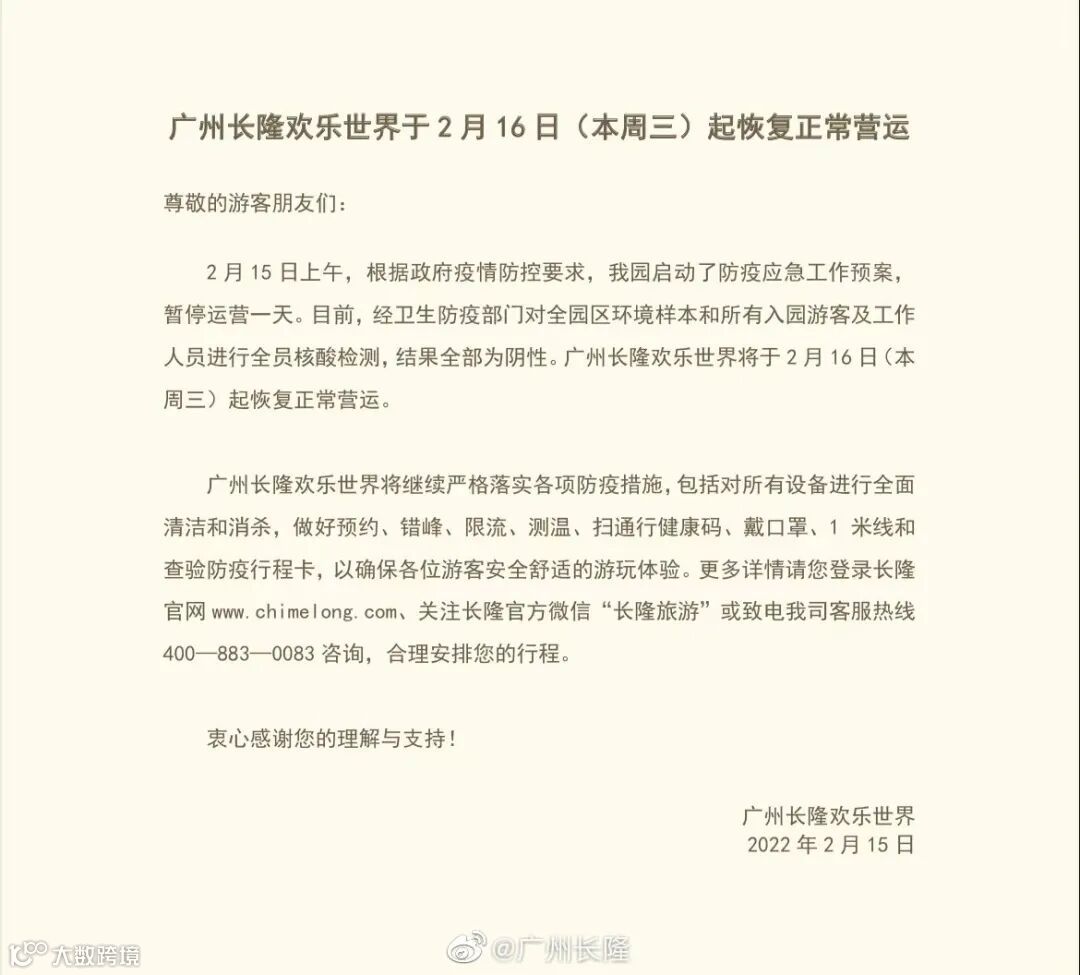 广州长隆欢乐世界于 2 月 16 日（本周三）起恢复正常营运

尊敬的游客朋友们：

2 月 15 日上午，根据政府疫情防控要求，我园启动了防疫应急工作预案，暂停运营一天。目前，经卫生防疫部门对全园区环境样本和所有入园游客及工作人员进行全员核酸检测，结果全部为阴性。广州长隆欢乐世界将于 2 月 16 日（本周三）起恢复正常营运。

广州长隆欢乐世界将继续严格落实各项防疫措施，包括对所有设备进行全面清洁和消杀，做好预约、错峰、限流、测温、扫通行健康码、戴口罩、1 米线和查验防疫行程卡，以确保各位游客安全舒适的游玩体验。更多详情请您登录长隆官网 www.chimelong.com、关注长隆官方微信“长隆旅游”或致电我司客服热线 400—883—0083 咨询，合理安排您的行程。

衷心感谢您的理解与支持！

广州长隆欢乐世界
2022 年 2 月 15 日

大数跨境

@广州长隆